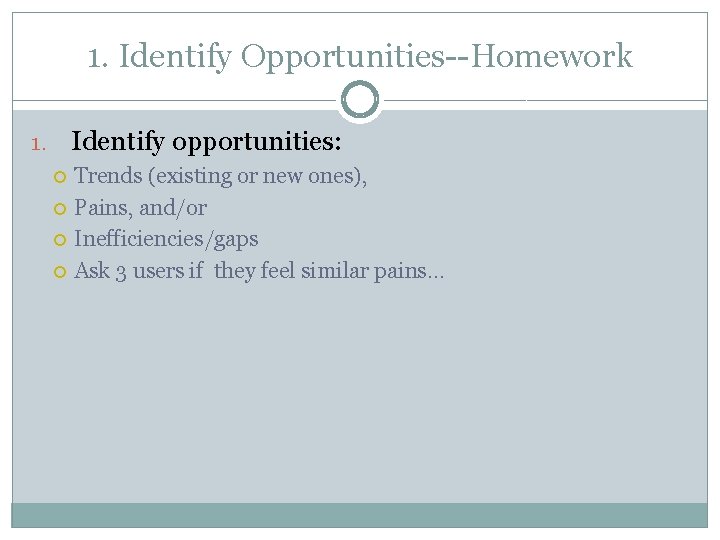 1. Identify Opportunities--Homework

1. Identify opportunities:

• Trends (existing or new ones),
• Pains, and/or
• Inefficiencies/gaps
• Ask 3 users if they feel similar pains…